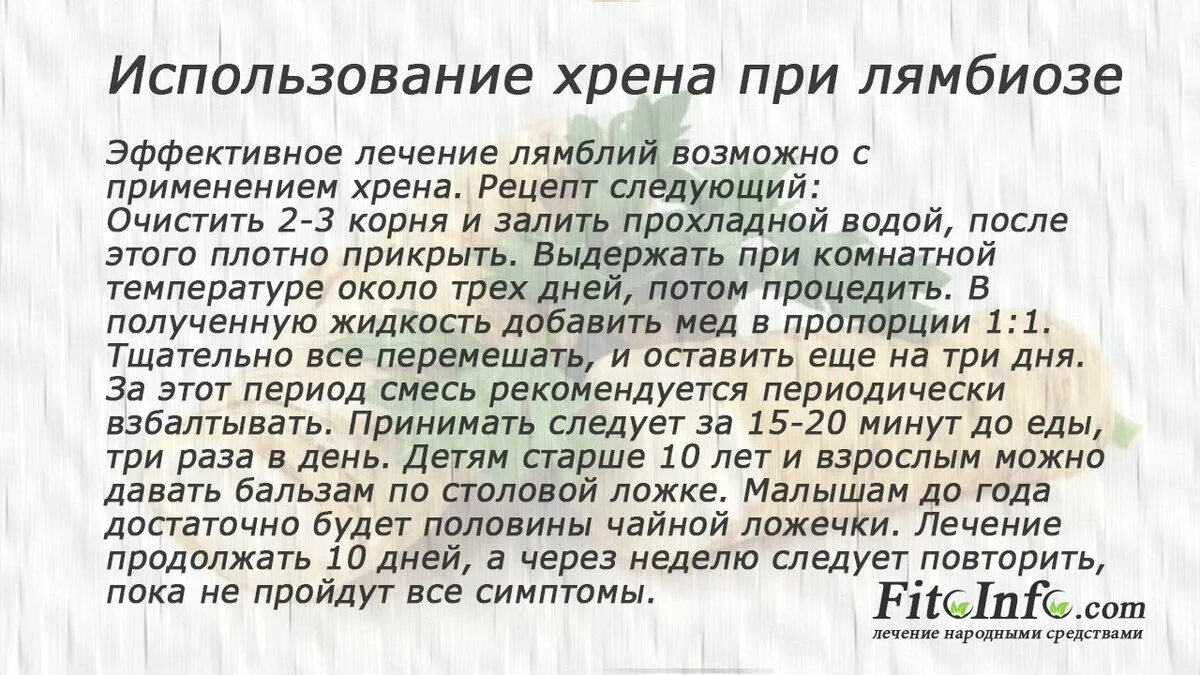 Использование хрена при лямбиозе

Эффективное лечение лямблий возможно с применением хрена. Рецепт следующий:
Очистить 2-3 корня и залить прохладной водой, после этого плотно прикрыть. Выдержать при комнатной температуре около трех дней, потом процедить. В полученную жидкость добавить мед в пропорции 1:1. Тщательно все перемешать, и оставить еще на три дня. За этот период смесь рекомендуется периодически взбалтывать. Принимать следует за 15-20 минут до еды, три раза в день. Детям старше 10 лет и взрослым можно давать бальзам по столовой ложке. Малышам до года достаточно будет половины чайной ложечки. Лечение продолжать 10 дней, а через неделю следует повторить, пока не пройдут все симптомы.

FitoInfo.com
лечение народными средствами